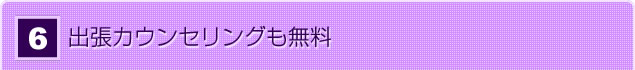 6 出張カウンセリングも無料